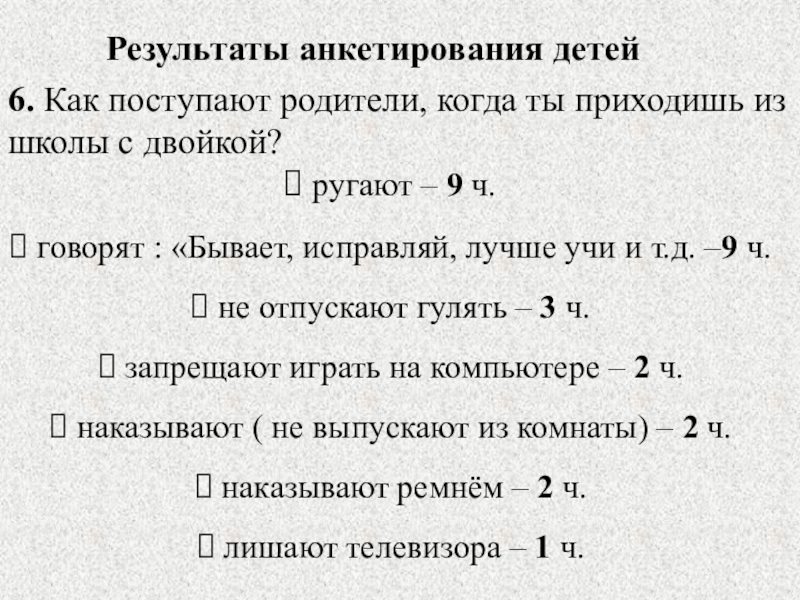 Результаты анкетирования детей

6. Как поступают родители, когда ты приходишь из школы с двойкой?

 ругают – 9 ч.

 говорят : «Бывает, исправляй, лучше учи и т.д. –9 ч.

 не отпускают гулять – 3 ч.

 запрещают играть на компьютере – 2 ч.

 наказывают ( не выпускают из комнаты) – 2 ч.

 наказывают ремнём – 2 ч.

 лишают телевизора – 1 ч.